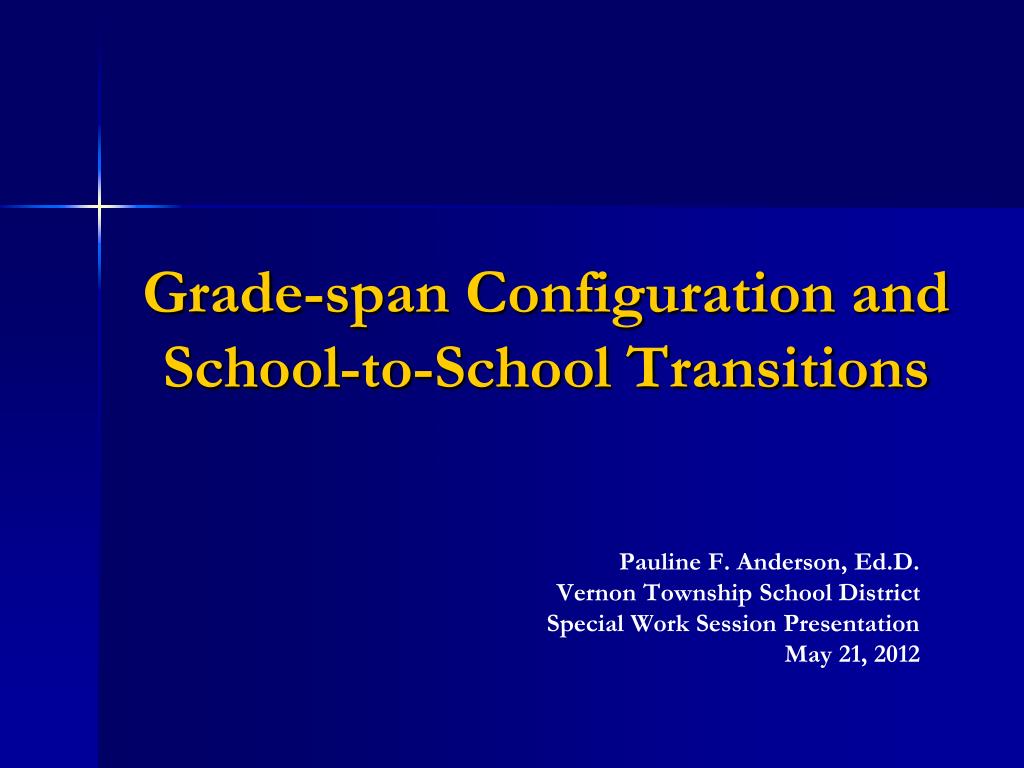 Grade-span Configuration and School-to-School Transitions

Pauline F. Anderson, Ed.D.
Vernon Township School District
Special Work Session Presentation
May 21, 2012